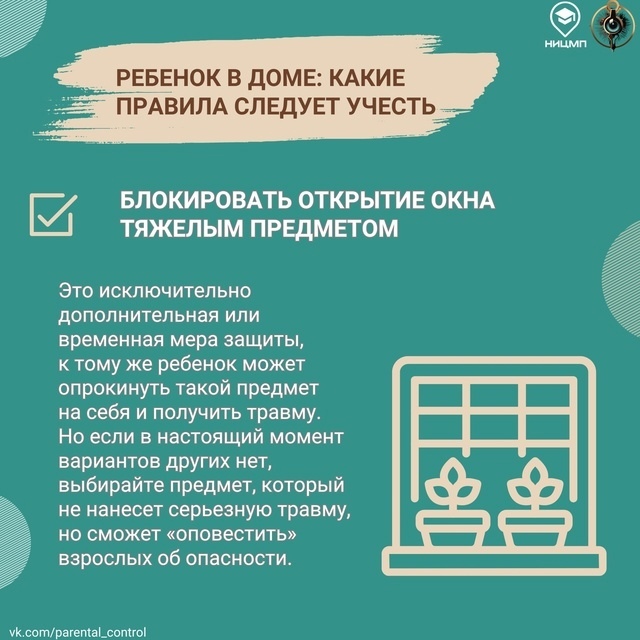 НИЦМП

РЕБЕНОК В ДОМЕ: КАКИЕ ПРАВИЛА СЛЕДУЕТ УЧЕСТЬ

БЛОКИРОВАТЬ ОТКРЫТИЕ ОКНА ТЯЖЕЛЫМ ПРЕДМЕТОМ

Это исключительно дополнительная или временная мера защиты, к тому же ребенок может опрокинуть такой предмет на себя и получить травму. Но если в настоящий момент вариантов других нет, выбирайте предмет, который не нанесет серьезную травму, но сможет «оповестить» взрослых об опасности.

vk.com/parental_control